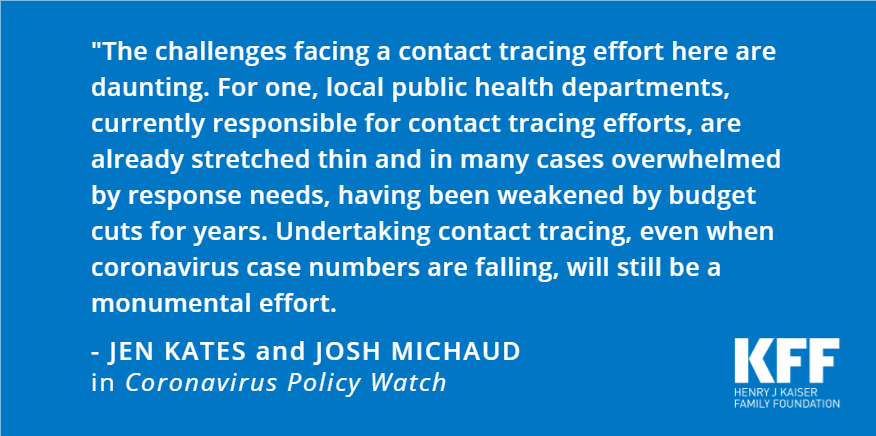 "The challenges facing a contact tracing effort here are daunting. For one, local public health departments, currently responsible for contact tracing efforts, are already stretched thin and in many cases overwhelmed by response needs, having been weakened by budget cuts for years. Undertaking contact tracing, even when coronavirus case numbers are falling, will still be a monumental effort.

- JEN KATES and JOSH MICHAUD
in Coronavirus Policy Watch

KFF
HENRY J KAISER
FAMILY FOUNDATION